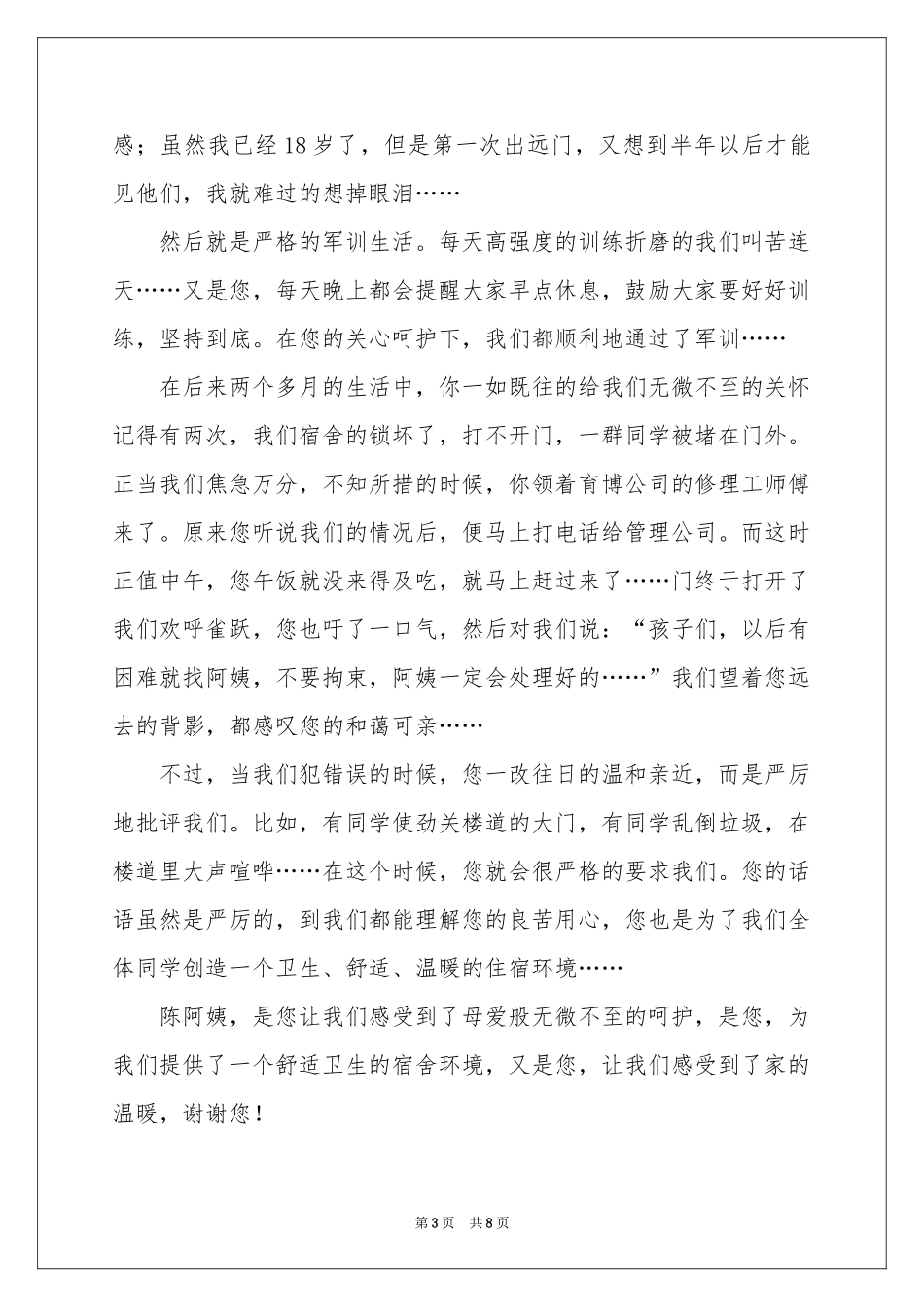 感；虽然我已经18岁了，但是第一次出远门，又想到半年以后才能见他们，我就难过的想掉眼泪……

然后就是严格的军训生活。每天高强度的训练折磨的我们叫苦连天……又是您，每天晚上都会提醒大家早点休息，鼓励大家要好好训练，坚持到底。在您的关心呵护下，我们都顺利地通过了军训……

在后来两个多月的生活中，你一如既往的给我们无微不至的关怀记得有两次，我们宿舍的锁坏了，打不开门，一群同学被堵在门外。正当我们焦急万分，不知所措的时候，你领着育博公司的修理工师傅来了。原来您听说我们的情况后，便马上打电话给管理公司。而这时正值中午，您午饭就没来得及吃，就马上赶过来了……门终于打开了我们欢呼雀跃，您也吁了一口气，然后对我们说：“孩子们，以后有困难就找阿姨，不要拘束，阿姨一定会处理好的……”我们望着您远去的背影，都感叹您的和蔼可亲……

不过，当我们犯错误的时候，您一改往日的温和亲近，而是严厉地批评我们。比如，有同学使劲关楼道的大门，有同学乱倒垃圾，在楼道里大声喧哗……在这个时候，您就会很严格的要求我们。您的话语虽然是严厉的，到我们都能理解您的良苦用心，您也是为了我们全体同学创造一个卫生、舒适、温暖的住宿环境……

陈阿姨，是您让我们感受到了母爱般无微不至的呵护，是您，为我们提供了一个舒适卫生的宿舍环境，又是您，让我们感受到了家的温暖，谢谢您！

第3页 共8页